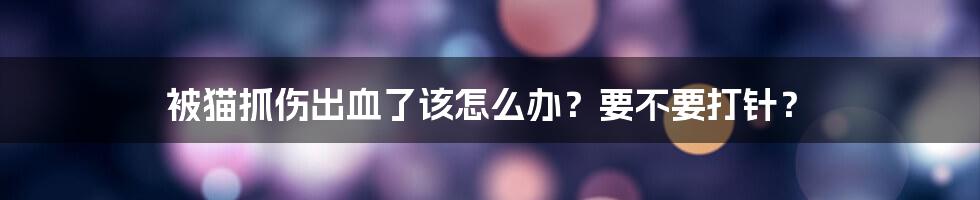 被猫抓伤出血了该怎么办？要不要打针？